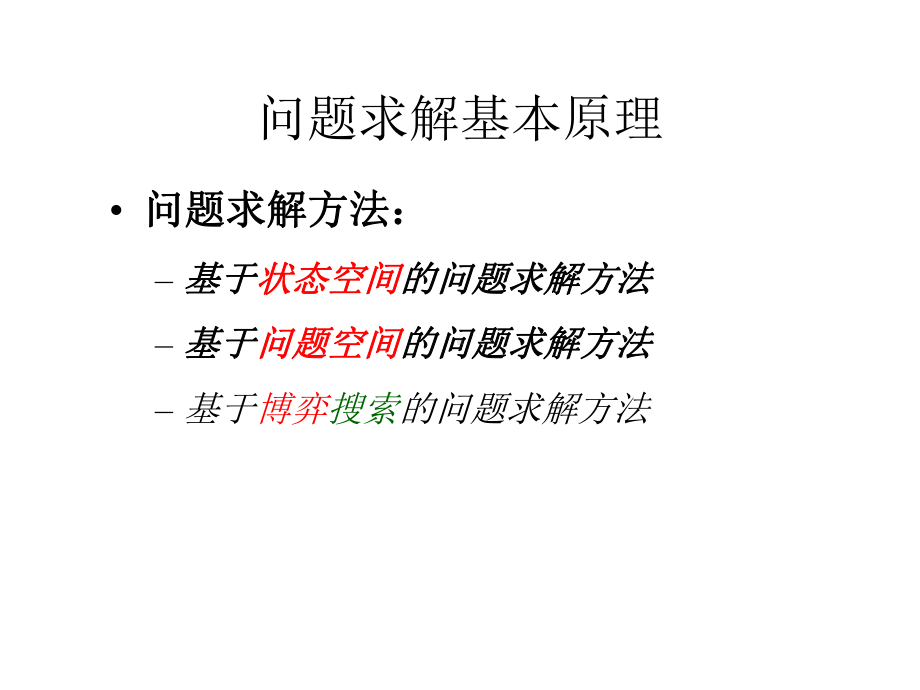 问题求解基本原理

• 问题求解方法：

– 基于状态空间的问题求解方法

– 基于问题空间的问题求解方法

– 基于博弈搜索的问题求解方法